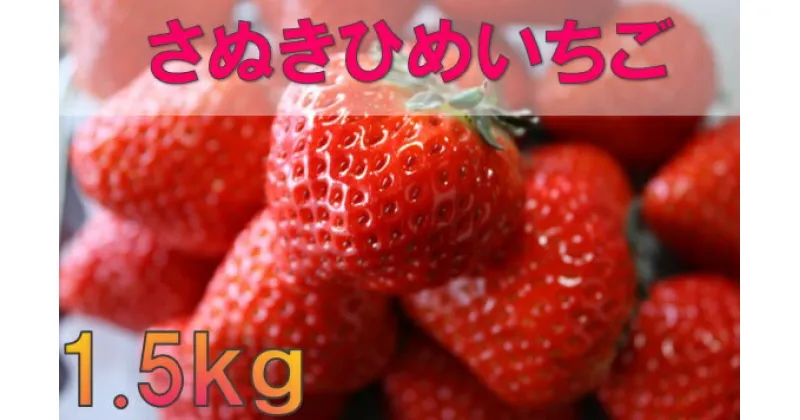 さぬきひめいちご

1.5kg